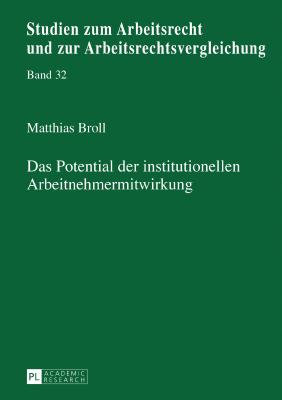 Studien zum Arbeitsrecht und zur Arbeitsrechtsvergleichung

Band 32

Matthias Broll

Das Potential der institutionellen Arbeitnehmermitwirkung

PL ACADEMIC RESEARCH